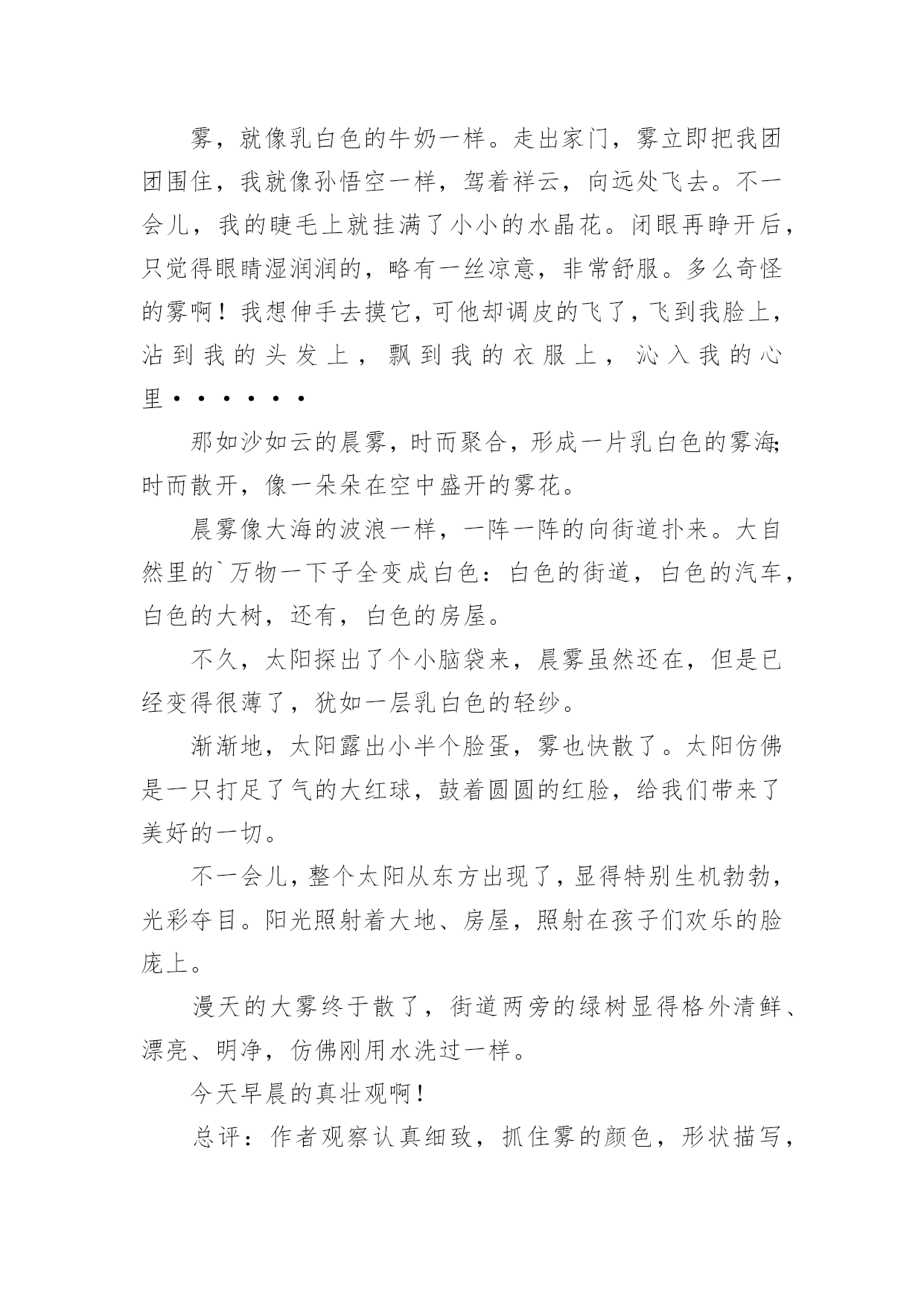 雾，就像乳白色的牛奶一样。走出家门，雾立即把我团团围住，我就像孙悟空一样，驾着祥云，向远处飞去。不一会儿，我的睫毛上就挂满了小小的水晶花。闭眼再睁开后，只觉得眼睛湿润润的，略有一丝凉意，非常舒服。多么奇怪的雾啊！我想伸手去摸它，可他却调皮的飞了，飞到我脸上，沾到我的头发上，飘到我的衣服上，沁入我的心里······

那如沙如云的晨雾，时而聚合，形成一片乳白色的雾海；时而散开，像一朵朵在空中盛开的雾花。

晨雾像大海的波浪一样，一阵一阵的向街道扑来。大自然里的`万物一下子全变成白色：白色的街道，白色的汽车，白色的大树，还有，白色的房屋。

不久，太阳探出了个小脑袋来，晨雾虽然还在，但是已经变得很薄了，犹如一层乳白色的轻纱。

渐渐地，太阳露出小半个脸蛋，雾也快散了。太阳仿佛是一只打足了气的大红球，鼓着圆圆的红脸，给我们带来了美好的一切。

不一会儿，整个太阳从东方出现了，显得特别生机勃勃，光彩夺目。阳光照射着大地、房屋，照射在孩子们欢乐的脸庞上。

漫天的大雾终于散了，街道两旁的绿树显得格外清鲜、漂亮、明净，仿佛刚用水洗过一样。

今天早晨的真壮观啊！

总评：作者观察认真细致，抓住雾的颜色，形状描写，